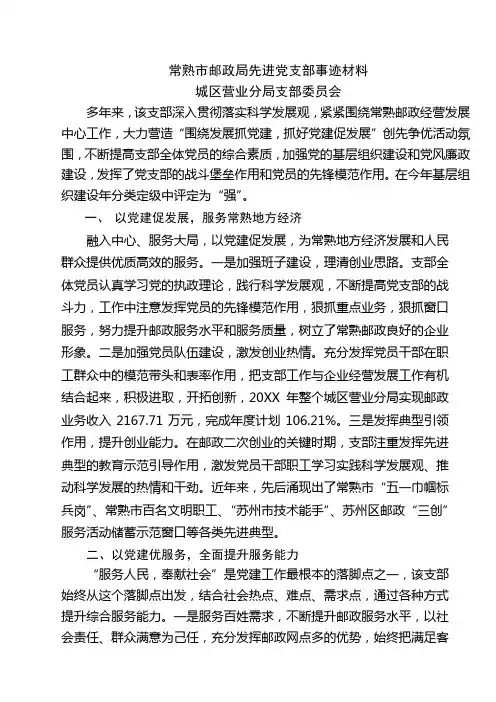 常熟市邮政局先进党支部事迹材料

城区营业分局支部委员会

多年来，该支部深入贯彻落实科学发展观，紧紧围绕常熟邮政经营发展中心工作，大力营造“围绕发展抓党建，抓好党建促发展”创先争优活动氛围，不断提高支部全体党员的综合素质，加强党的基层组织建设和党风廉政建设，发挥了党支部的战斗堡垒作用和党员的先锋模范作用。在今年基层组织建设年分类定级中评定为“强”。

一、 以党建促发展，服务常熟地方经济

融入中心、服务大局，以党建促发展，为常熟地方经济发展和人民群众提供优质高效的服务。一是加强班子建设，理清创业思路。支部全体党员认真学习党的执政理论，践行科学发展观，不断提高党支部的战斗力，工作中注意发挥党员的先锋模范作用，狠抓重点业务，狠抓窗口服务，努力提升邮政服务水平和服务质量，树立了常熟邮政良好的企业形象。二是加强党员队伍建设，激发创业热情。充分发挥党员干部在职工群众中的模范带头和表率作用，把支部工作与企业经营发展工作有机结合起来，积极进取，开拓创新，20XX 年整个城区营业分局实现邮政业务收入 2167.71 万元，完成年度计划 106.21%。三是发挥典型引领作用，提升创业能力。在邮政二次创业的关键时期，支部注重发挥先进典型的教育示范引导作用，激发党员干部职工学习实践科学发展观、推动科学发展的热情和干劲。近年来，先后涌现出了常熟市“五一巾帼标兵岗”、常熟市百名文明职工、“苏州市技术能手”、苏州区邮政“三创”服务活动储蓄示范窗口等各类先进典型。

二、以党建优服务，全面提升服务能力

“服务人民，奉献社会”是党建工作最根本的落脚点之一，该支部始终从这个落脚点出发，结合社会热点、难点、需求点，通过各种方式提升综合服务能力。一是服务百姓需求，不断提升邮政服务水平，以社会责任、群众满意为己任，充分发挥邮政网点多的优势，始终把满足客